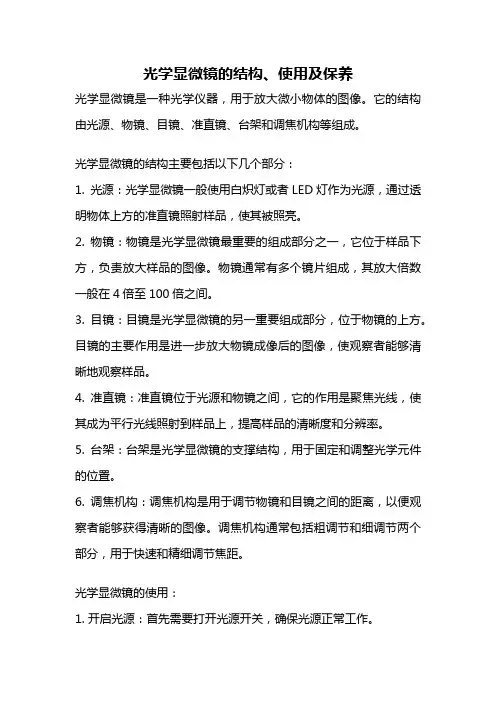 光学显微镜的结构、使用及保养

光学显微镜是一种光学仪器，用于放大微小物体的图像。它的结构由光源、物镜、目镜、准直镜、台架和调焦机构等组成。

光学显微镜的结构主要包括以下几个部分：

1. 光源：光学显微镜一般使用白炽灯或者 LED 灯作为光源，通过透明物体上方的准直镜照射样品，使其被照亮。

2. 物镜：物镜是光学显微镜最重要的组成部分之一，它位于样品下方，负责放大样品的图像。物镜通常有多个镜片组成，其放大倍数一般在 4 倍至 100 倍之间。

3. 目镜：目镜是光学显微镜的另一重要组成部分，位于物镜的上方。目镜的主要作用是进一步放大物镜成像后的图像，使观察者能够清晰地观察样品。

4. 准直镜：准直镜位于光源和物镜之间，它的作用是聚焦光线，使其成为平行光线照射到样品上，提高样品的清晰度和分辨率。

5. 台架：台架是光学显微镜的支撑结构，用于固定和调整光学元件的位置。

6. 调焦机构：调焦机构是用于调节物镜和目镜之间的距离，以便观察者能够获得清晰的图像。调焦机构通常包括粗调节和细调节两个部分，用于快速和精细调节焦距。

光学显微镜的使用：

1. 开启光源：首先需要打开光源开关，确保光源正常工作。